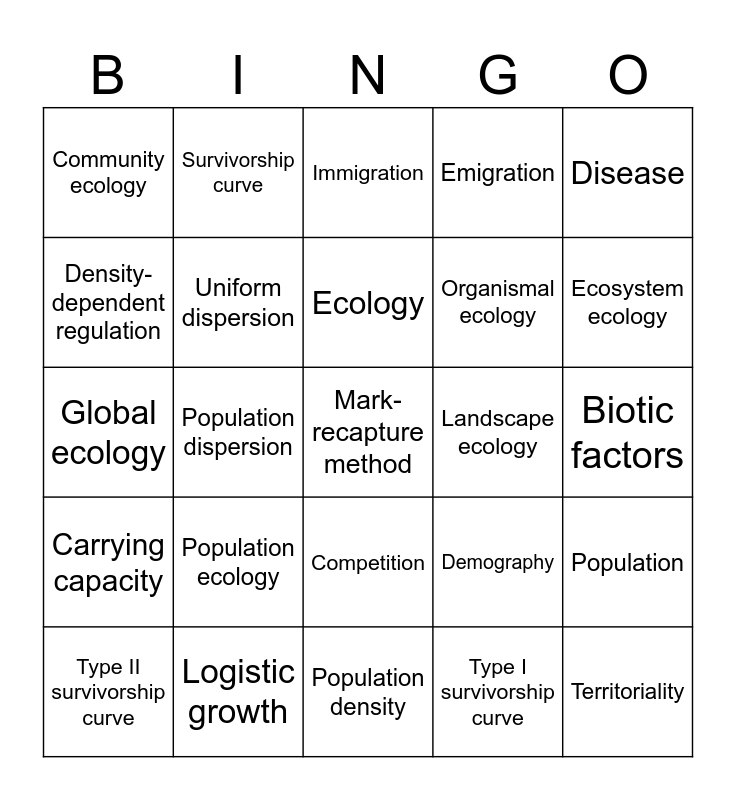 | B | I | N | G | O |
|---|---|---|---|---|
| Community ecology | Survivorship curve | Immigration | Emigration | Disease |
| Density-dependent regulation | Uniform dispersion | Ecology | Organismal ecology | Ecosystem ecology |
| Global ecology | Population dispersion | Mark-recapture method | Landscape ecology | Biotic factors |
| Carrying capacity | Population ecology | Competition | Demography | Population |
| Type II survivorship curve | Logistic growth | Population density | Type I survivorship curve | Territoriality |